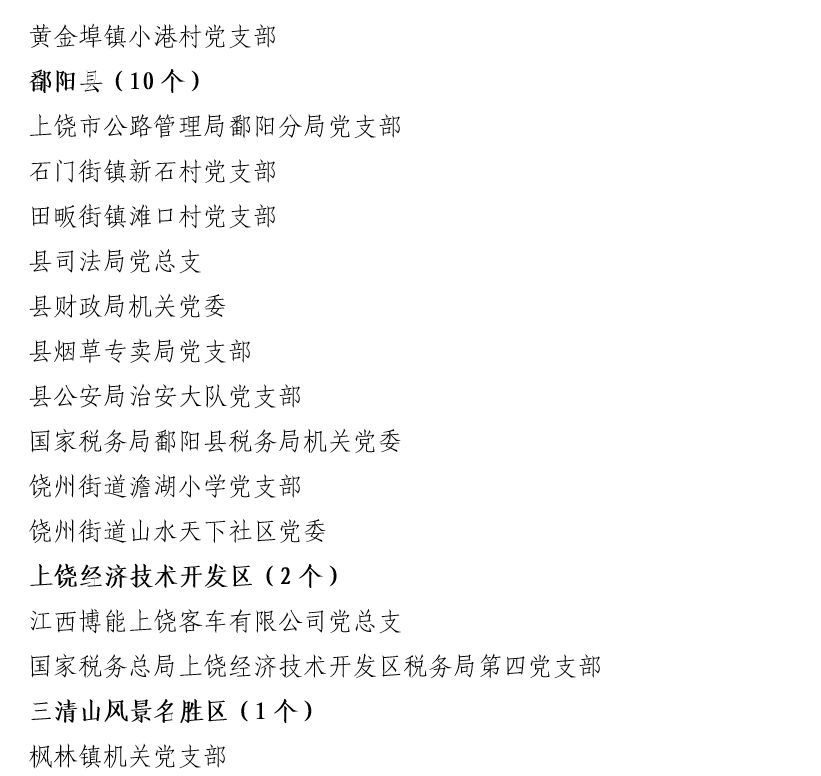 黄金埠镇小港村党支部

鄱阳县（10个）

上饶市公路管理局鄱阳分局党支部

石门街镇新石村党支部

田畈街镇滩口村党支部

县司法局党总支

县财政局机关党委

县烟草专卖局党支部

县公安局治安大队党支部

国家税务局鄱阳县税务局机关党委

饶州街道澹湖小学党支部

饶州街道山水天下社区党委

上饶经济技术开发区（2个）

江西博能上饶客车有限公司党总支

国家税务总局上饶经济技术开发区税务局第四党支部

三清山风景名胜区（1个）

枫林镇机关党支部